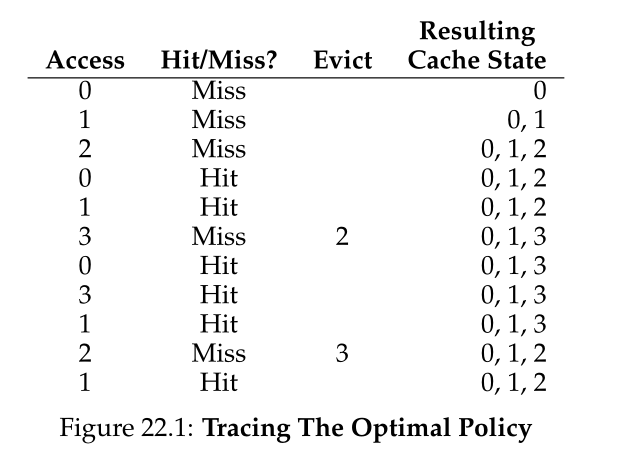 | Access | Hit/Miss? | Evict | Resulting Cache State |
|---|---|---|---|
| 0 | Miss | | 0 |
| 1 | Miss | | 0, 1 |
| 2 | Miss | | 0, 1, 2 |
| 0 | Hit | | 0, 1, 2 |
| 1 | Hit | | 0, 1, 2 |
| 3 | Miss | 2 | 0, 1, 3 |
| 0 | Hit | | 0, 1, 3 |
| 3 | Hit | | 0, 1, 3 |
| 1 | Hit | | 0, 1, 3 |
| 2 | Miss | 3 | 0, 1, 2 |
| 1 | Hit | | 0, 1, 2 |

Figure 22.1: Tracing The Optimal Policy